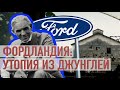 Ford

ФОРДЛАНДИЯ:
УТОПИЯ ИЗ ДЖУНГЛЕЙ